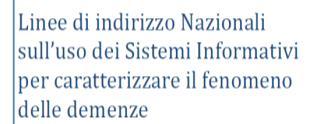 Linee di indirizzo Nazionali sull'uso dei Sistemi Informativi per caratterizzare il fenomeno delle demenze